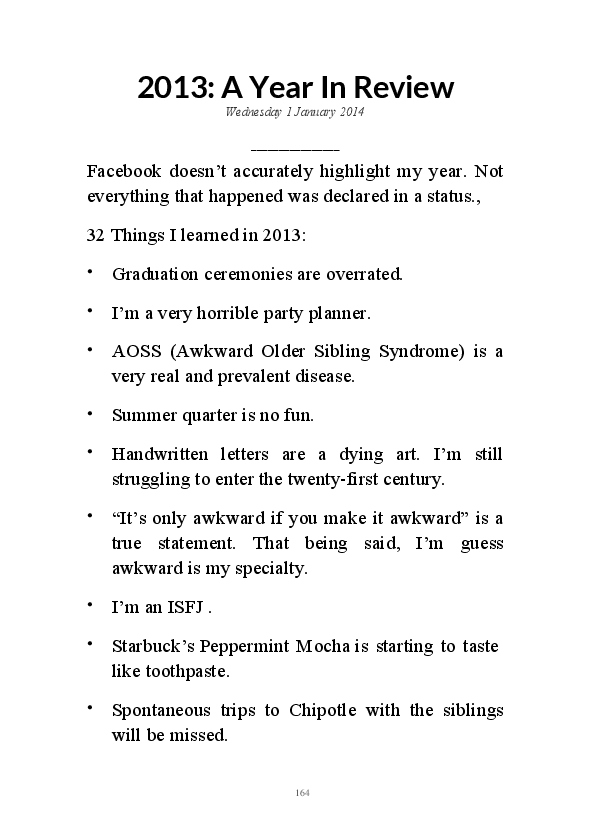 2013: A Year In Review

Wednesday 1 January 2014

__________

Facebook doesn't accurately highlight my year. Not everything that happened was declared in a status.,

32 Things I learned in 2013:

• Graduation ceremonies are overrated.

• I'm a very horrible party planner.

• AOSS (Awkward Older Sibling Syndrome) is a very real and prevalent disease.

• Summer quarter is no fun.

• Handwritten letters are a dying art. I'm still struggling to enter the twenty-first century.

• "It's only awkward if you make it awkward" is a true statement. That being said, I'm guess awkward is my specialty.

• I'm an ISFJ .

• Starbuck's Peppermint Mocha is starting to taste like toothpaste.

• Spontaneous trips to Chipotle with the siblings will be missed.

164